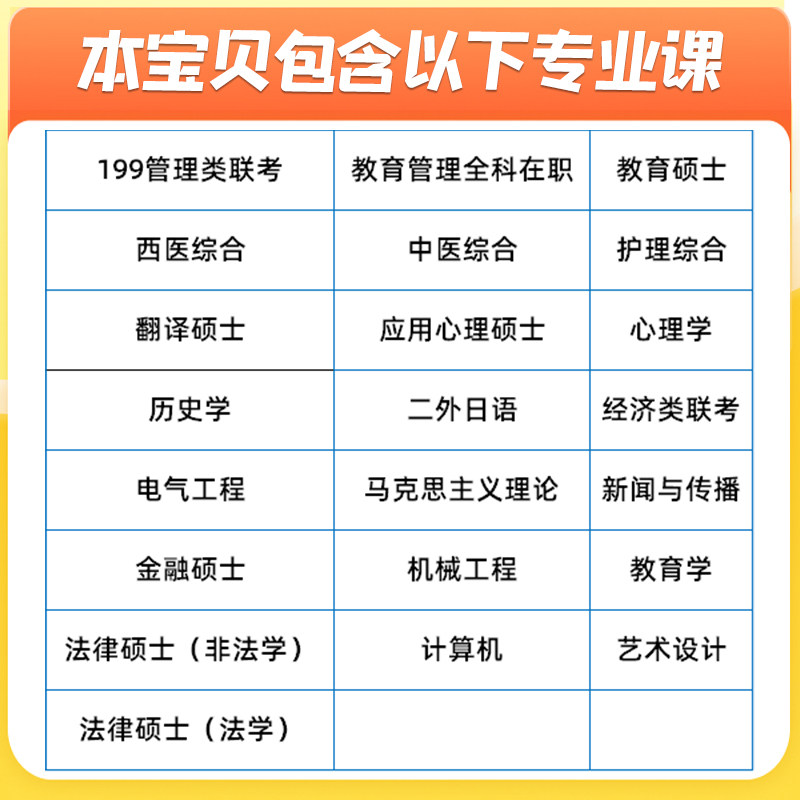 本宝贝包含以下专业课

| 199管理类联考 | 教育管理全科在职 | 教育硕士 |
|---|---|---|
| 西医综合 | 中医综合 | 护理综合 |
| 翻译硕士 | 应用心理硕士 | 心理学 |
| 历史学 | 二外日语 | 经济类联考 |
| 电气工程 | 马克思主义理论 | 新闻与传播 |
| 金融硕士 | 机械工程 | 教育学 |
| 法律硕士（非法学） | 计算机 | 艺术设计 |
| 法律硕士（法学） | | |